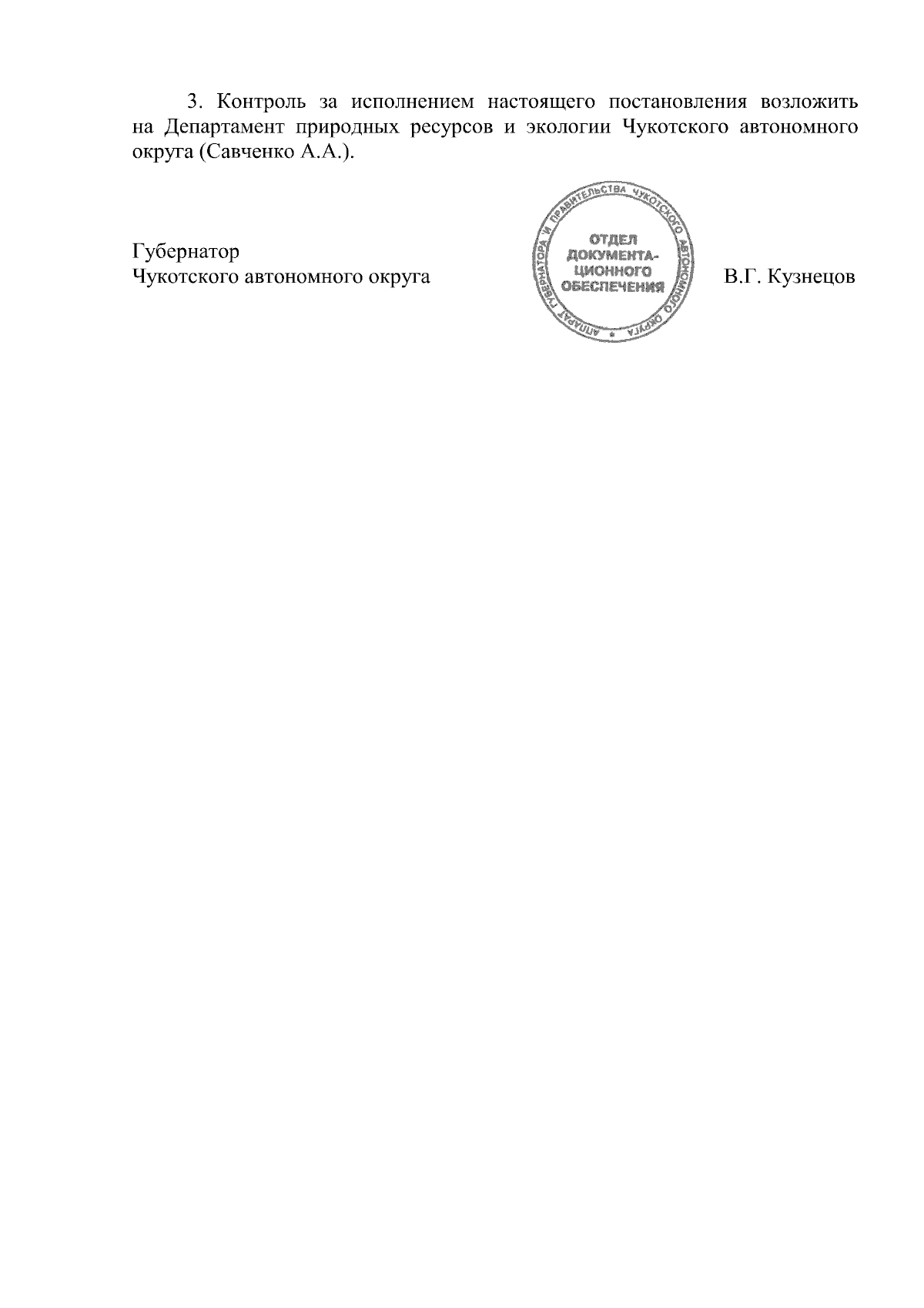 3. Контроль за исполнением настоящего постановления возложить на Департамент природных ресурсов и экологии Чукотского автономного округа (Савченко А.А.).

Губернатор
Чукотского автономного округа

АППАРАТ ГУБЕРНАТОРА И ПРАВИТЕЛЬСТВА ЧУКОТСКОГО АВТОНОМНОГО ОКРУГА
ОТДЕЛ ДОКУМЕНТАЦИОННОГО ОБЕСПЕЧЕНИЯ

В.Г. Кузнецов